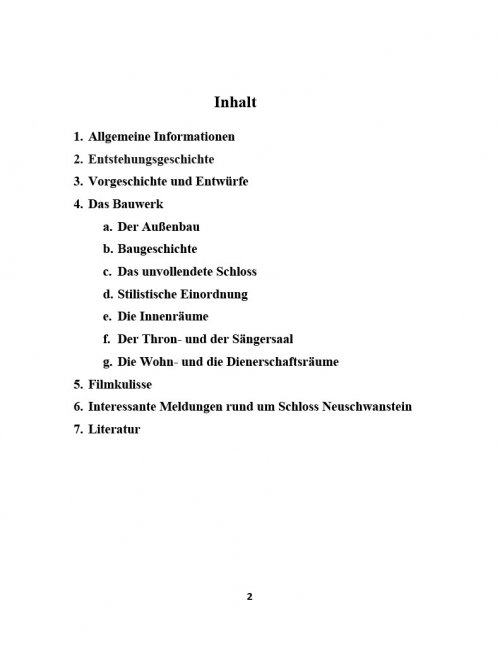 Inhalt

1. Allgemeine Informationen
2. Entstehungsgeschichte
3. Vorgeschichte und Entwürfe
4. Das Bauwerk
a. Der Außenbau
b. Baugeschichte
c. Das unvollendete Schloss
d. Stilistische Einordnung
e. Die Innenräume
f. Der Thron- und der Sängersaal
g. Die Wohn- und die Dienerschaftsräume
5. Filmkulisse
6. Interessante Meldungen rund um Schloss Neuschwanstein
7. Literatur

2